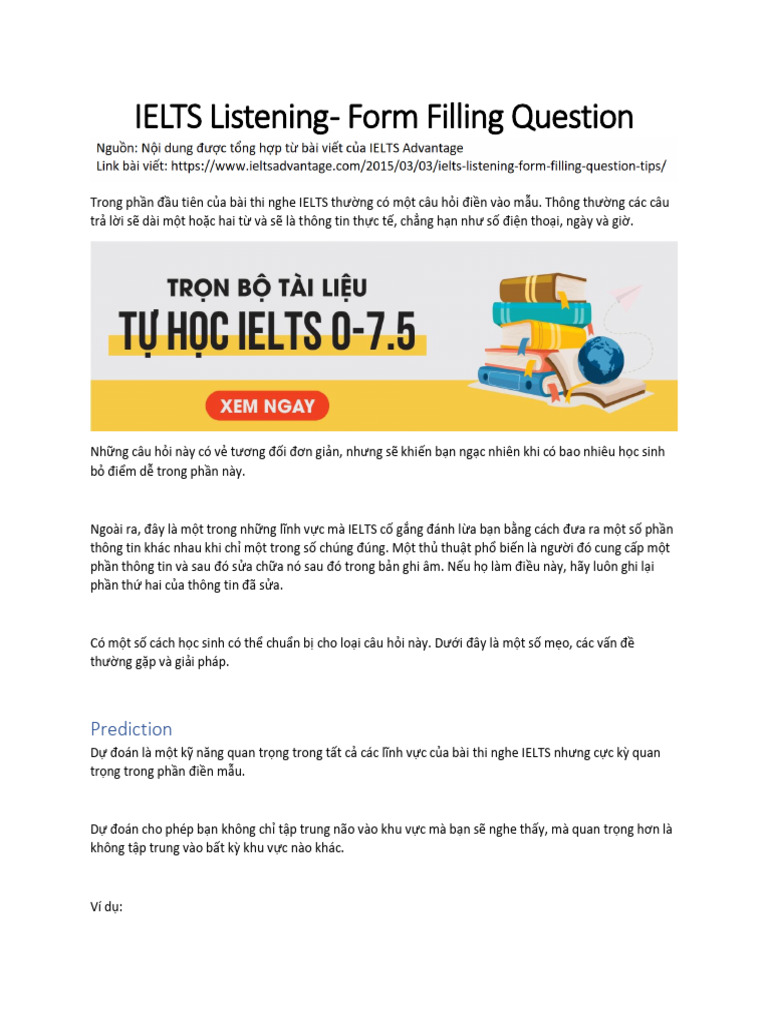 IELTS Listening- Form Filling Question

Nguồn: Nội dung được tổng hợp từ bài viết của IELTS Advantage
Link bài viết: https://www.ieltsadvantage.com/2015/03/03/ielts-listening-form-filling-question-tips/

Trong phần đầu tiên của bài thi nghe IELTS thường có một câu hỏi điền vào mẫu. Thông thường các câu trả lời sẽ dài một hoặc hai từ và sẽ là thông tin thực tế, chẳng hạn như số điện thoại, ngày và giờ.

TRỌN BỘ TÀI LIỆU
TỰ HỌC IELTS 0-7.5
XEM NGAY

Những câu hỏi này có vẻ tương đối đơn giản, nhưng sẽ khiến bạn ngạc nhiên khi có bao nhiêu học sinh bỏ điểm dễ trong phần này.

Ngoài ra, đây là một trong những lĩnh vực mà IELTS cố gắng đánh lừa bạn bằng cách đưa ra một số phần thông tin khác nhau khi chỉ một trong số chúng đúng. Một thủ thuật phổ biến là người đó cung cấp một phần thông tin và sau đó sửa chữa nó sau đó trong bản ghi âm. Nếu họ làm điều này, hãy luôn ghi lại phần thứ hai của thông tin đã sửa.

Có một số cách học sinh có thể chuẩn bị cho loại câu hỏi này. Dưới đây là một số mẹo, các vấn đề thường gặp và giải pháp.

Prediction
Dự đoán là một kỹ năng quan trọng trong tất cả các lĩnh vực của bài thi nghe IELTS nhưng cực kỳ quan trọng trong phần điền mẫu.

Dự đoán cho phép bạn không chỉ tập trung não vào khu vực mà bạn sẽ nghe thấy, mà quan trọng hơn là không tập trung vào bất kỳ khu vực nào khác.

Ví dụ: